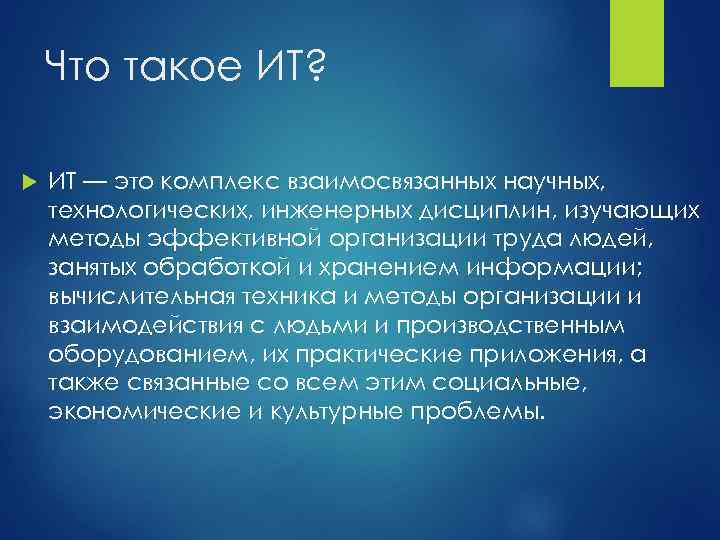 Что такое ИТ?

ИТ — это комплекс взаимосвязанных научных, технологических, инженерных дисциплин, изучающих методы эффективной организации труда людей, занятых обработкой и хранением информации; вычислительная техника и методы организации и взаимодействия с людьми и производственным оборудованием, их практические приложения, а также связанные со всем этим социальные, экономические и культурные проблемы.